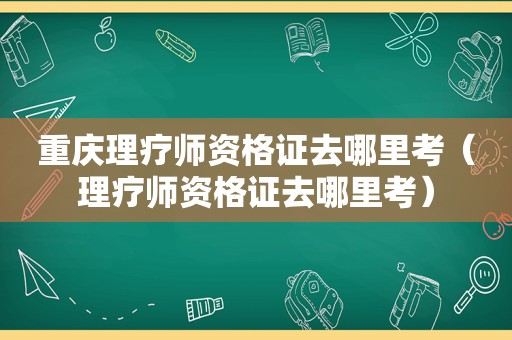 重庆理疗师资格证去哪里考（理疗师资格证去哪里考）